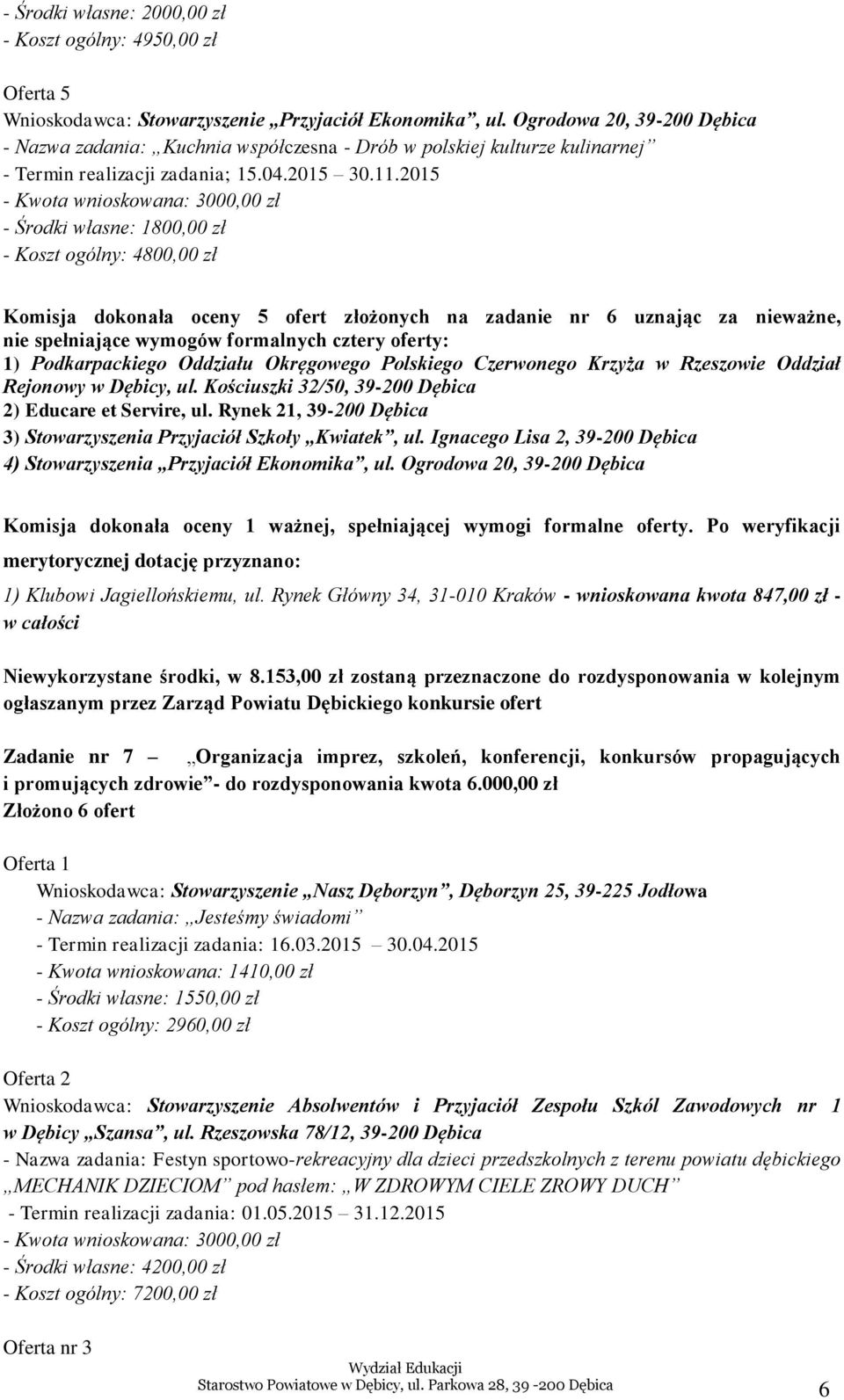 - Środki własne: 2000,00 zł
- Koszt ogólny: 4950,00 zł

Oferta 5
Wnioskodawca: Stowarzyszenie „Przyjaciół Ekonomika”, ul. Ogrodowa 20, 39-200 Dębica
- Nazwa zadania: „Kuchnia współczesna - Drób w polskiej kulturze kulinarnej”
- Termin realizacji zadania; 15.04.2015 – 30.11.2015
- Kwota wnioskowana: 3000,00 zł
- Środki własne: 1800,00 zł
- Koszt ogólny: 4800,00 zł

Komisja dokonała oceny 5 ofert złożonych na zadanie nr 6 uznając za nieważne, nie spełniające wymogów formalnych cztery oferty:
1) Podkarpackiego Oddziału Okręgowego Polskiego Czerwonego Krzyża w Rzeszowie Oddział Rejonowy w Dębicy, ul. Kościuszki 32/50, 39-200 Dębica
2) Educare et Servire, ul. Rynek 21, 39-200 Dębica
3) Stowarzyszenia Przyjaciół Szkoły „Kwiatek”, ul. Ignacego Lisa 2, 39-200 Dębica
4) Stowarzyszenia „Przyjaciół Ekonomika”, ul. Ogrodowa 20, 39-200 Dębica

Komisja dokonała oceny 1 ważnej, spełniającej wymogi formalne oferty. Po weryfikacji merytorycznej dotację przyznano:
1) Klubowi Jagiellońskiemu, ul. Rynek Główny 34, 31-010 Kraków - wnioskowana kwota 847,00 zł - w całości

Niewykorzystane środki, w 8.153,00 zł zostaną przeznaczone do rozdysponowania w kolejnym ogłaszanym przez Zarząd Powiatu Dębickiego konkursie ofert

Zadanie nr 7 – „Organizacja imprez, szkoleń, konferencji, konkursów propagujących i promujących zdrowie”- do rozdysponowania kwota 6.000,00 zł
Złożono 6 ofert

Oferta 1
Wnioskodawca: Stowarzyszenie „Nasz Dęborzyn”, Dęborzyn 25, 39-225 Jodłowa
- Nazwa zadania: „Jesteśmy świadomi”
- Termin realizacji zadania: 16.03.2015 – 30.04.2015
- Kwota wnioskowana: 1410,00 zł
- Środki własne: 1550,00 zł
- Koszt ogólny: 2960,00 zł

Oferta 2
Wnioskodawca: Stowarzyszenie Absolwentów i Przyjaciół Zespołu Szkół Zawodowych nr 1 w Dębicy „Szansa”, ul. Rzeszowska 78/12, 39-200 Dębica
- Nazwa zadania: Festyn sportowo-rekreacyjny dla dzieci przedszkolnych z terenu powiatu dębickiego „MECHANIK DZIECIOM” pod hasłem: „W ZDROWYM CIELE ZROWY DUCH”
- Termin realizacji zadania: 01.05.2015 – 31.12.2015
- Kwota wnioskowana: 3000,00 zł
- Środki własne: 4200,00 zł
- Koszt ogólny: 7200,00 zł

Oferta nr 3

Wydział Edukacji
Starostwo Powiatowe w Dębicy, ul. Parkowa 28, 39 -200 Dębica
6